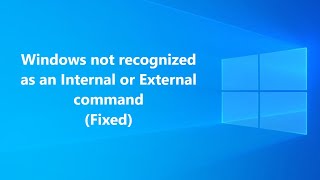 Windows not recognized as an Internal or External command (Fixed)